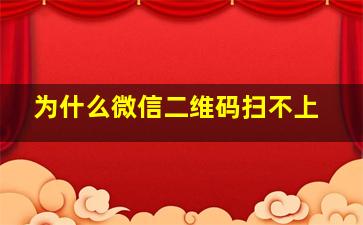 为什么微信二维码扫不上